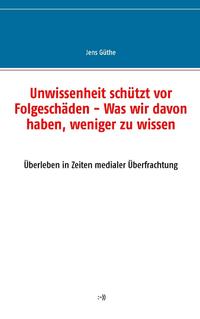 Jens Güthe

Unwissenheit schützt vor Folgeschäden – Was wir davon haben, weniger zu wissen

Überleben in Zeiten medialer Überfrachtung

:-))